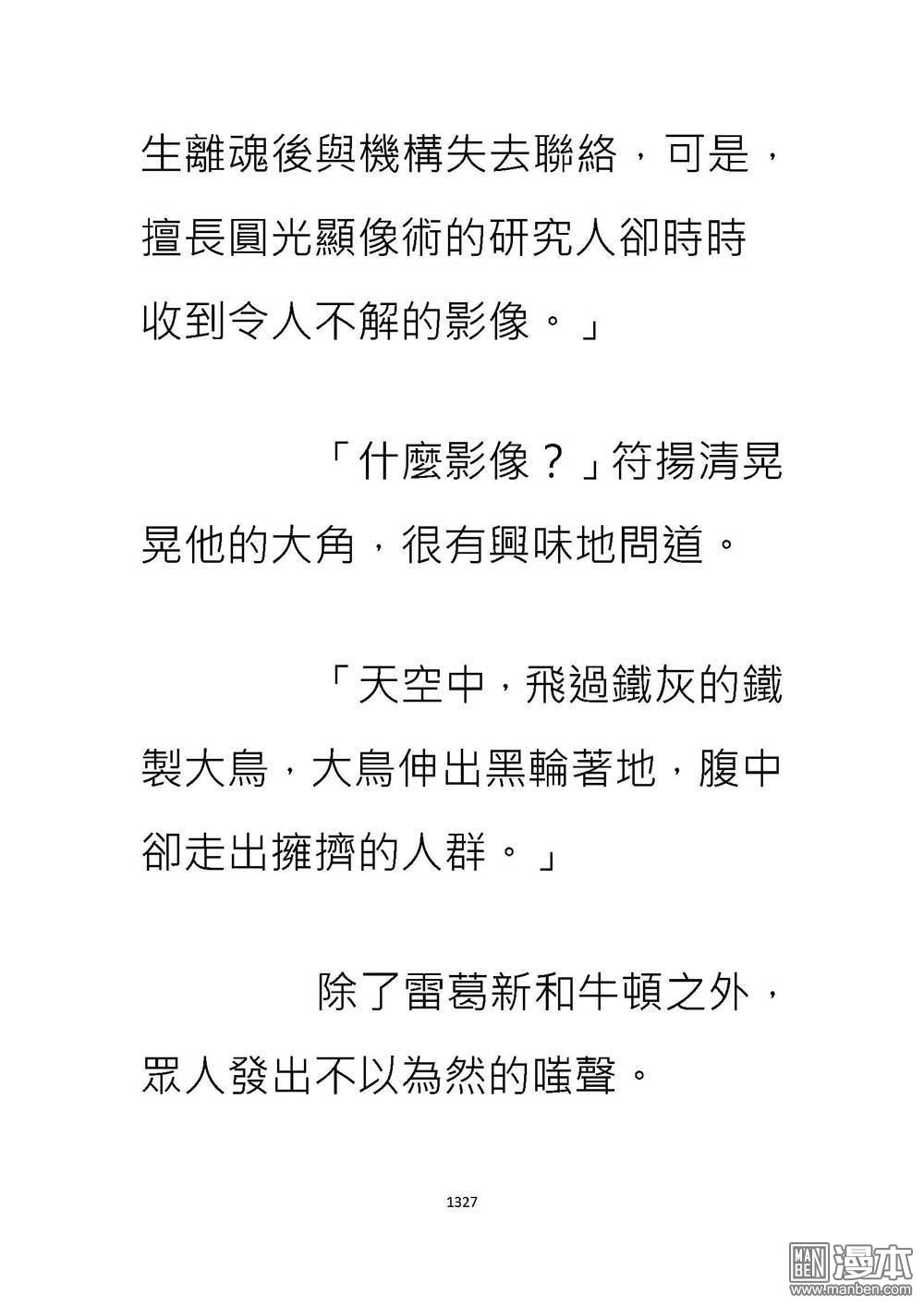 生離魂後與機構失去聯絡，可是，擅長圓光顯像術的研究人卻時時收到令人不解的影像。」

「什麼影像？」符揚清晃晃他的大角，很有興味地問道。

「天空中，飛過鐵灰的鐵製大鳥，大鳥伸出黑輪著地，腹中卻走出擁擠的人群。」

除了雷葛新和牛頓之外，眾人發出不以為然的嗤聲。

1327

MAN BEN 漫本 www.manben.com